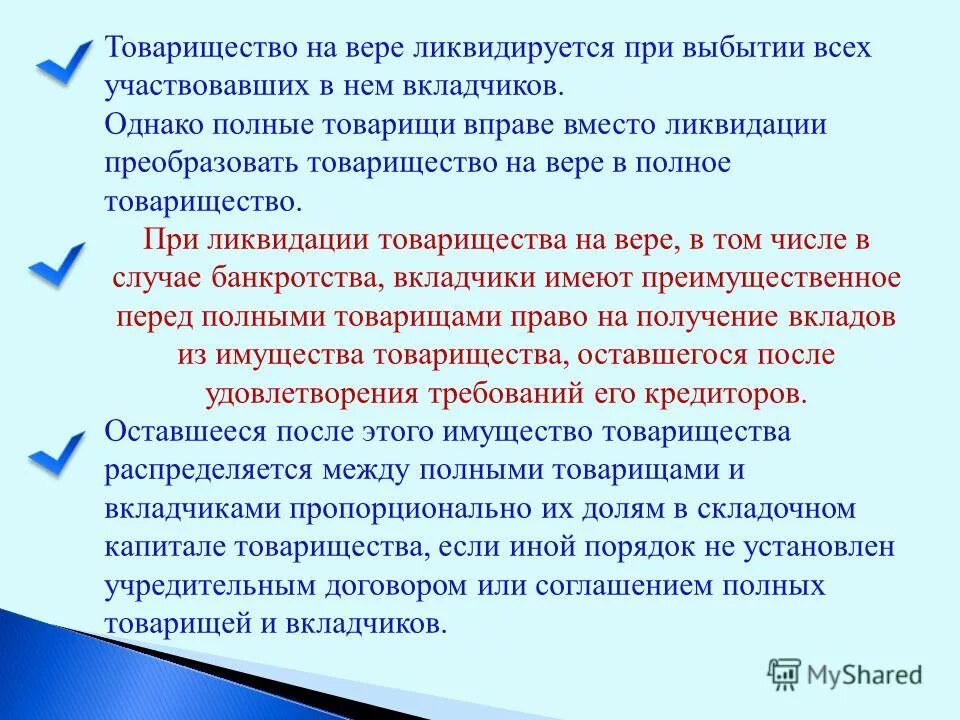 Товарищество на вере ликвидируется при выбытии всех участвовавших в нем вкладчиков.
Однако полные товарищи вправе вместо ликвидации преобразовать товарищество на вере в полное товарищество.

При ликвидации товарищества на вере, в том числе в случае банкротства, вкладчики имеют преимущественное перед полными товарищами право на получение вкладов из имущества товарищества, оставшегося после удовлетворения требований его кредиторов.

Оставшееся после этого имущество товарищества распределяется между полными товарищами и вкладчиками пропорционально их долям в складочном капитале товарищества, если иной порядок не установлен учредительным договором или соглашением полных товарищей и вкладчиков.

MyShared